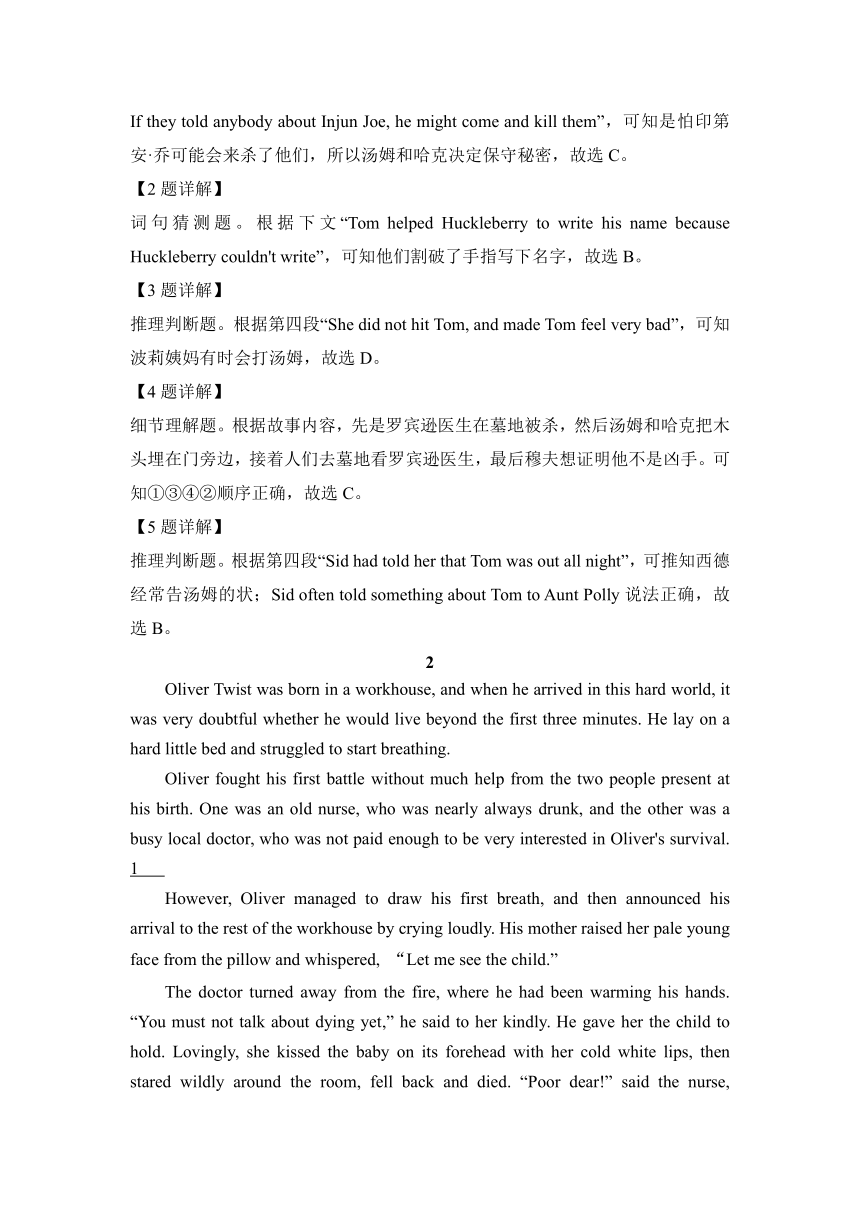 If they told anybody about Injun Joe, he might come and kill them”，可知是怕印第安·乔可能会来杀了他们，所以汤姆和哈克决定保守秘密，故选 C。

【2 题详解】

词句猜测题。根据下文“Tom helped Huckleberry to write his name because Huckleberry couldn't write”，可知他们割破了手指写下名字，故选 B。

【3 题详解】

推理判断题。根据第四段“She did not hit Tom, and made Tom feel very bad”，可知波莉姨妈有时会打汤姆，故选 D。

【4 题详解】

细节理解题。根据故事内容，先是罗宾逊医生在墓地被杀，然后汤姆和哈克把木头埋在门旁边，接着人们去墓地看罗宾逊医生，最后穆夫想证明他不是凶手。可知①③④②顺序正确，故选 C。

【5 题详解】

推理判断题。根据第四段“Sid had told her that Tom was out all night”，可推知西德经常告汤姆的状；Sid often told something about Tom to Aunt Polly 说法正确，故选 B。

2

Oliver Twist was born in a workhouse, and when he arrived in this hard world, it was very doubtful whether he would live beyond the first three minutes. He lay on a hard little bed and struggled to start breathing.

Oliver fought his first battle without much help from the two people present at his birth. One was an old nurse, who was nearly always drunk, and the other was a busy local doctor, who was not paid enough to be very interested in Oliver's survival. 1___

However, Oliver managed to draw his first breath, and then announced his arrival to the rest of the workhouse by crying loudly. His mother raised her pale young face from the pillow and whispered, “Let me see the child.”

The doctor turned away from the fire, where he had been warming his hands. “You must not talk about dying yet,” he said to her kindly. He gave her the child to hold. Lovingly, she kissed the baby on its forehead with her cold white lips, then stared wildly around the room, fell back and died. “Poor dear!” said the nurse,